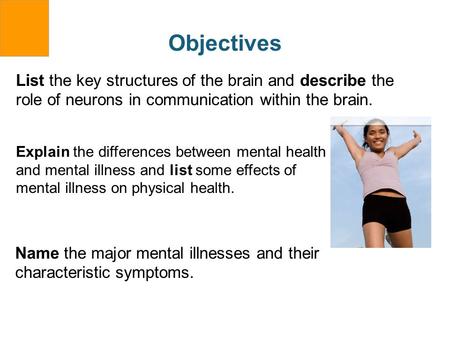 Objectives

List the key structures of the brain and describe the role of neurons in communication within the brain.

Explain the differences between mental health and mental illness and list some effects of mental illness on physical health.

Name the major mental illnesses and their characteristic symptoms.